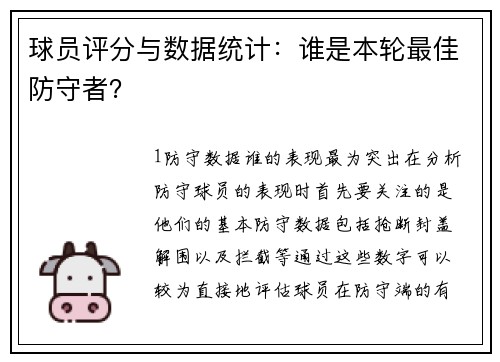 球员评分与数据统计：谁是本轮最佳防守者?

1防守数据谁的表现最为突出在分析防守球员的表现时首先要关注的是他们的基本防守数据包括抢断封盖解围以及拦截等通过这些数字可以较为直接地评估球员在防守端的有